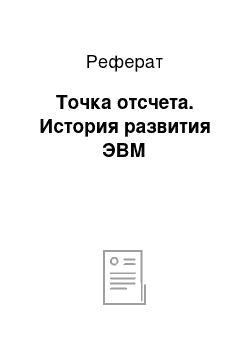 Реферат

Точка отсчета. История развития ЭВМ